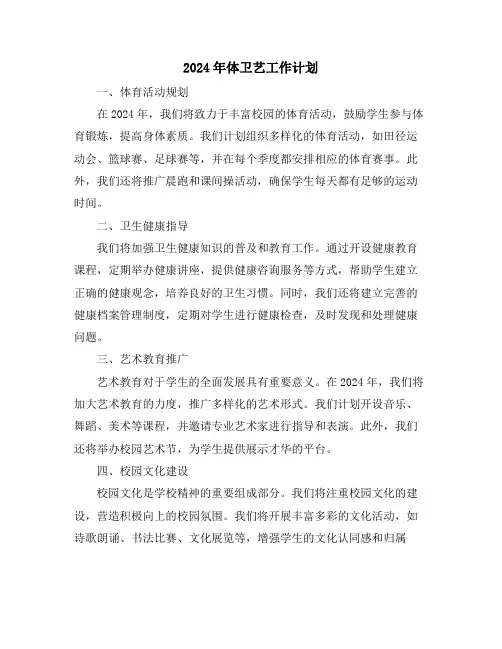 2024年体卫艺工作计划

一、体育活动规划

在2024年，我们将致力于丰富校园的体育活动，鼓励学生参与体育锻炼，提高身体素质。我们计划组织多样化的体育活动，如田径运动会、篮球赛、足球赛等，并在每个季度都安排相应的体育赛事。此外，我们还将推广晨跑和课间操活动，确保学生每天都有足够的运动时间。

二、卫生健康指导

我们将加强卫生健康知识的普及和教育工作。通过开设健康教育课程，定期举办健康讲座，提供健康咨询服务等方式，帮助学生建立正确的健康观念，培养良好的卫生习惯。同时，我们还将建立完善的健康档案管理制度，定期对学生进行健康检查，及时发现和处理健康问题。

三、艺术教育推广

艺术教育对于学生的全面发展具有重要意义。在2024年，我们将加大艺术教育的力度，推广多样化的艺术形式。我们计划开设音乐、舞蹈、美术等课程，并邀请专业艺术家进行指导和表演。此外，我们还将举办校园艺术节，为学生提供展示才华的平台。

四、校园文化建设

校园文化是学校精神的重要组成部分。我们将注重校园文化的建设，营造积极向上的校园氛围。我们将开展丰富多彩的文化活动，如诗歌朗诵、书法比赛、文化展览等，增强学生的文化认同感和归属